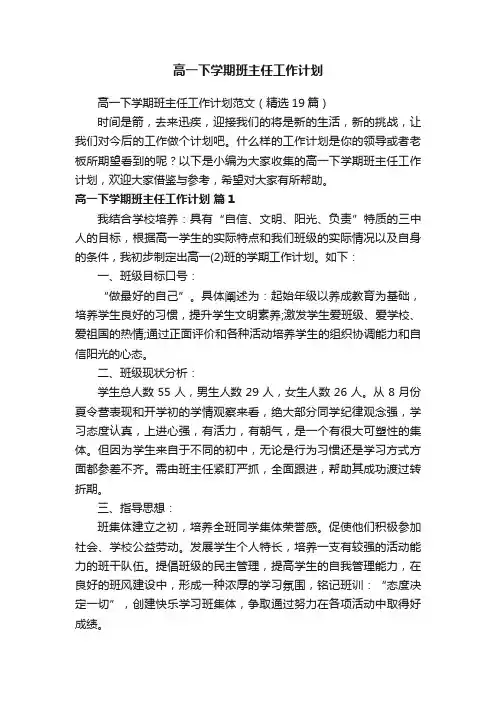 高一下学期班主任工作计划

高一下学期班主任工作计划范文（精选19篇）

时间是箭，去来迅疾，迎接我们的将是新的生活，新的挑战，让我们对今后的工作做个计划吧。什么样的工作计划是你的领导或者老板所期望看到的呢？以下是小编为大家收集的高一下学期班主任工作计划，欢迎大家借鉴与参考，希望对大家有所帮助。

高一下学期班主任工作计划 篇1

我结合学校培养：具有“自信、文明、阳光、负责”特质的三中人的目标，根据高一学生的实际特点和我们班级的实际情况以及自身的条件，我初步制定出高一(2)班的学期工作计划。如下：

一、班级目标口号：

“做最好的自己”。具体阐述为：起始年级以养成教育为基础，培养学生良好的习惯，提升学生文明素养;激发学生爱班级、爱学校、爱祖国的热情;通过正面评价和各种活动培养学生的组织协调能力和自信阳光的心态。

二、班级现状分析：

学生总人数55人，男生人数29人，女生人数26人。从8月份夏令营表现和开学初的学情观察来看，绝大部分同学纪律观念强，学习态度认真，上进心强，有活力，有朝气，是一个有很大可塑性的集体。但因为学生来自于不同的初中，无论是行为习惯还是学习方式方面都参差不齐。需由班主任紧盯严抓，全面跟进，帮助其成功渡过转折期。

三、指导思想：

班集体建立之初，培养全班同学集体荣誉感。促使他们积极参加社会、学校公益劳动。发展学生个人特长，培养一支有较强的活动能力的班干队伍。提倡班级的民主管理，提高学生的自我管理能力，在良好的班风建设中，形成一种浓厚的学习氛围，铭记班训：“态度决定一切”，创建快乐学习班集体，争取通过努力在各项活动中取得好成绩。